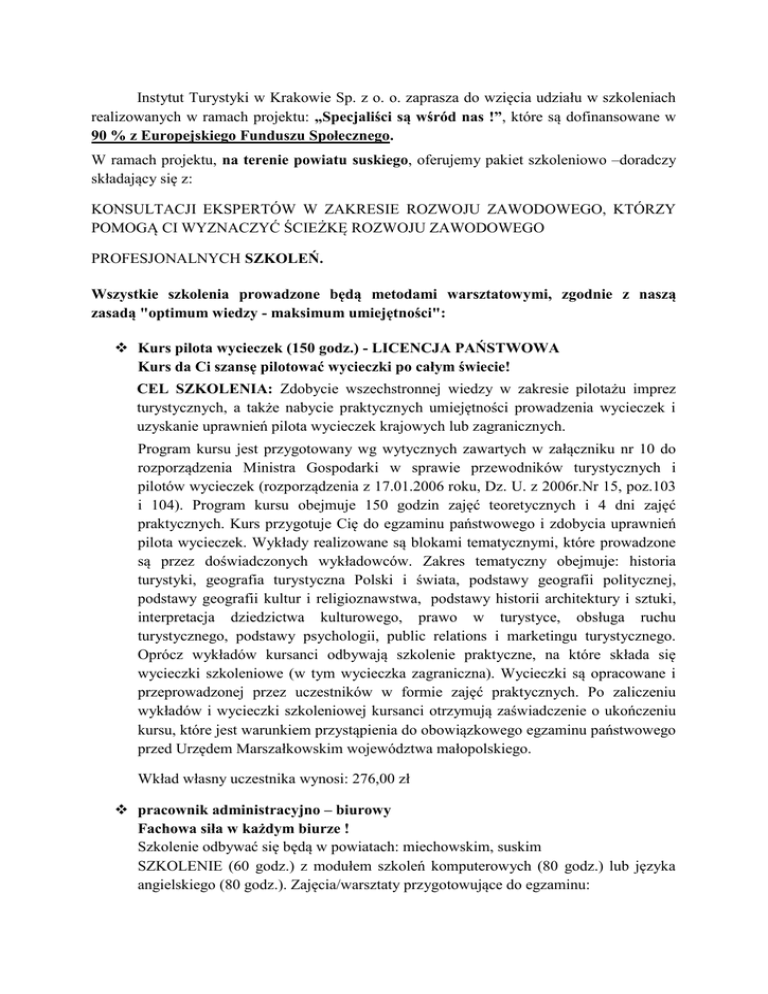 Instytut Turystyki w Krakowie Sp. z o. o. zaprasza do wzięcia udziału w szkoleniach realizowanych w ramach projektu: „Specjaliści są wśród nas !”, które są dofinansowane w 90 % z Europejskiego Funduszu Społecznego.

W ramach projektu, na terenie powiatu suskiego, oferujemy pakiet szkoleniowo –doradczy składający się z:

KONSULTACJI EKSPERTÓW W ZAKRESIE ROZWOJU ZAWODOWEGO, KTÓRZY POMOGĄ CI WYZNACZYĆ ŚCIEŻKĘ ROZWOJU ZAWODOWEGO

PROFESJONALNYCH SZKOLEŃ.

Wszystkie szkolenia prowadzone będą metodami warsztatowymi, zgodnie z naszą zasadą "optimum wiedzy - maksimum umiejętności":

❖ Kurs pilota wycieczek (150 godz.) - LICENCJA PAŃSTWOWA
Kurs da Ci szansę pilotować wycieczki po całym świecie!

CEL SZKOLENIA: Zdobycie wszechstronnej wiedzy w zakresie pilotażu imprez turystycznych, a także nabycie praktycznych umiejętności prowadzenia wycieczek i uzyskanie uprawnień pilota wycieczek krajowych lub zagranicznych.

Program kursu jest przygotowany wg wytycznych zawartych w załączniku nr 10 do rozporządzenia Ministra Gospodarki w sprawie przewodników turystycznych i pilotów wycieczek (rozporządzenia z 17.01.2006 roku, Dz. U. z 2006r.Nr 15, poz.103 i 104). Program kursu obejmuje 150 godzin zajęć teoretycznych i 4 dni zajęć praktycznych. Kurs przygotuje Cię do egzaminu państwowego i zdobycia uprawnień pilota wycieczek. Wykłady realizowane są blokami tematycznymi, które prowadzone są przez doświadczonych wykładowców. Zakres tematyczny obejmuje: historia turystyki, geografia turystyczna Polski i świata, podstawy geografii politycznej, podstawy geografii kultur i religioznawstwa, podstawy historii architektury i sztuki, interpretacja dziedzictwa kulturowego, prawo w turystyce, obsługa ruchu turystycznego, podstawy psychologii, public relations i marketingu turystycznego. Oprócz wykładów kursanci odbywają szkolenie praktyczne, na które składa się wycieczki szkoleniowe (w tym wycieczka zagraniczna). Wycieczki są opracowane i przeprowadzonej przez uczestników w formie zajęć praktycznych. Po zaliczeniu wykładów i wycieczki szkoleniowej kursanci otrzymują zaświadczenie o ukończeniu kursu, które jest warunkiem przystąpienia do obowiązkowego egzaminu państwowego przed Urzędem Marszałkowskim województwa małopolskiego.

Wkład własny uczestnika wynosi: 276,00 zł

❖ pracownik administracyjno – biurowy
Fachowa siła w każdym biurze !
Szkolenie odbywać się będą w powiatach: miechowskim, suskim
SZKOLENIE (60 godz.) z modułem szkoleń komputerowych (80 godz.) lub języka angielskiego (80 godz.). Zajęcia/warsztaty przygotowujące do egzaminu: